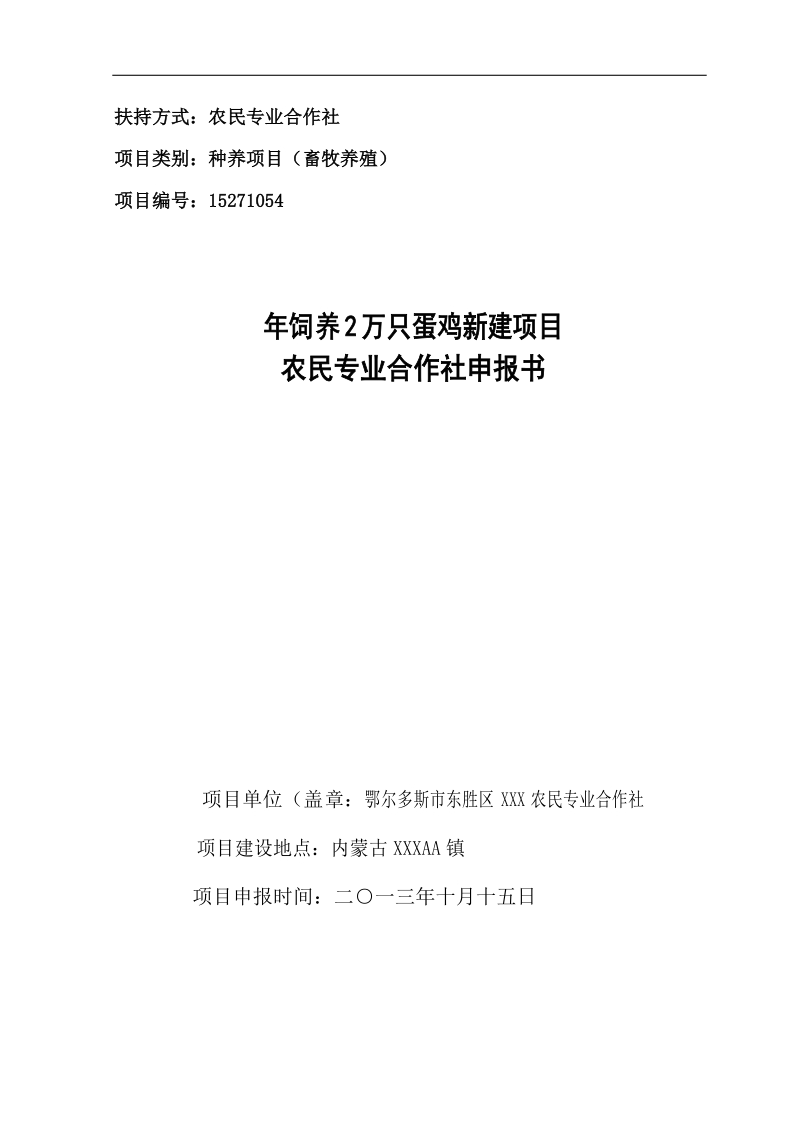 扶持方式：农民专业合作社

项目类别：种养项目（畜牧养殖）

项目编号：15271054

年饲养2万只蛋鸡新建项目
农民专业合作社申报书

项目单位（盖章：鄂尔多斯市东胜区XXX农民专业合作社

项目建设地点：内蒙古XXXAA镇

项目申报时间：二〇一三年十月十五日